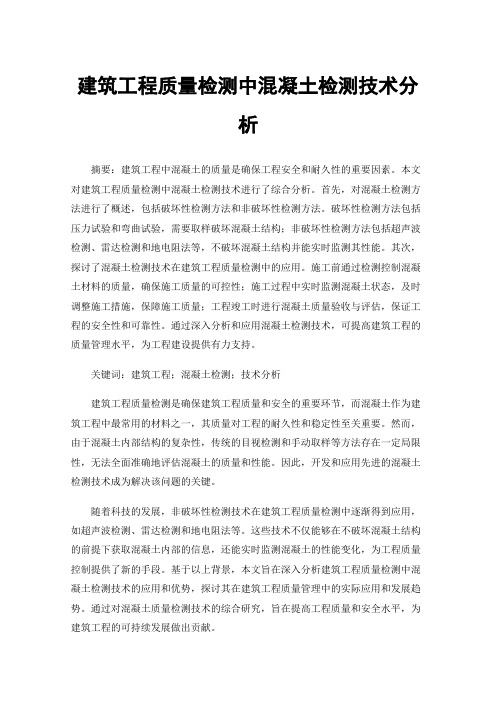 建筑工程质量检测中混凝土检测技术分析

摘要：建筑工程中混凝土的质量是确保工程安全和耐久性的重要因素。本文对建筑工程质量检测中混凝土检测技术进行了综合分析。首先，对混凝土检测方法进行了概述，包括破坏性检测方法和非破坏性检测方法。破坏性检测方法包括压力试验和弯曲试验，需要取样破坏混凝土结构；非破坏性检测方法包括超声波检测、雷达检测和地电阻法等，不破坏混凝土结构并能实时监测其性能。其次，探讨了混凝土检测技术在建筑工程质量检测中的应用。施工前通过检测控制混凝土材料的质量，确保施工质量的可控性；施工过程中实时监测混凝土状态，及时调整施工措施，保障施工质量；工程竣工时进行混凝土质量验收与评估，保证工程的安全性和可靠性。通过深入分析和应用混凝土检测技术，可提高建筑工程的质量管理水平，为工程建设提供有力支持。

关键词：建筑工程；混凝土检测；技术分析

建筑工程质量检测是确保建筑工程质量和安全的重要环节，而混凝土作为建筑工程中最常用的材料之一，其质量对工程的耐久性和稳定性至关重要。然而，由于混凝土内部结构的复杂性，传统的目视检测和手动取样等方法存在一定局限性，无法全面准确地评估混凝土的质量和性能。因此，开发和应用先进的混凝土检测技术成为解决该问题的关键。

随着科技的发展，非破坏性检测技术在建筑工程质量检测中逐渐得到应用，如超声波检测、雷达检测和地电阻法等。这些技术不仅能够在不破坏混凝土结构的前提下获取混凝土内部的信息，还能实时监测混凝土的性能变化，为工程质量控制提供了新的手段。基于以上背景，本文旨在深入分析建筑工程质量检测中混凝土检测技术的应用和优势，探讨其在建筑工程质量管理中的实际应用和发展趋势。通过对混凝土质量检测技术的综合研究，旨在提高工程质量和安全水平，为建筑工程的可持续发展做出贡献。